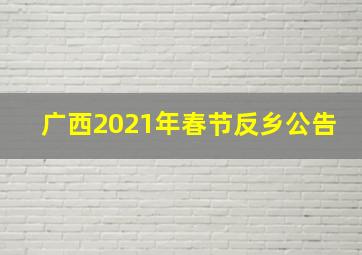 广西2021年春节反乡公告